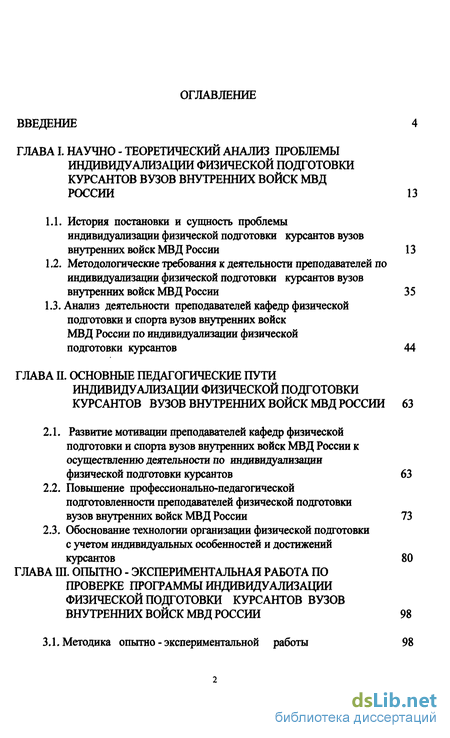 ОГЛАВЛЕНИЕ

ВВЕДЕНИЕ 4

ГЛАВА I. НАУЧНО - ТЕОРЕТИЧЕСКИЙ АНАЛИЗ ПРОБЛЕМЫ ИНДИВИДУАЛИЗАЦИИ ФИЗИЧЕСКОЙ ПОДГОТОВКИ КУРСАНТОВ ВУЗОВ ВНУТРЕННИХ ВОЙСК МВД РОССИИ 13

1.1. История постановки и сущность проблемы индивидуализации физической подготовки курсантов вузов внутренних войск МВД России 13

1.2. Методологические требования к деятельности преподавателей по индивидуализации физической подготовки курсантов вузов внутренних войск МВД России 35

1.3. Анализ деятельности преподавателей кафедр физической подготовки и спорта вузов внутренних войск МВД России по индивидуализации физической подготовки курсантов 44

ГЛАВА II. ОСНОВНЫЕ ПЕДАГОГИЧЕСКИЕ ПУТИ ИНДИВИДУАЛИЗАЦИИ ФИЗИЧЕСКОЙ ПОДГОТОВКИ КУРСАНТОВ ВУЗОВ ВНУТРЕННИХ ВОЙСК МВД РОССИИ 63

2.1. Развитие мотивации преподавателей кафедр физической подготовки и спорта вузов внутренних войск МВД России к осуществлению деятельности по индивидуализации физической подготовки курсантов 63

2.2. Повышение профессионально-педагогической подготовленности преподавателей физической подготовки вузов внутренних войск МВД России 73

2.3. Обоснование технологии организации физической подготовки с учетом индивидуальных особенностей и достижений курсантов 80

ГЛАВА III. ОПЫТНО - ЭКСПЕРИМЕНТАЛЬНАЯ РАБОТА ПО ПРОВЕРКЕ ПРОГРАММЫ ИНДИВИДУАЛИЗАЦИИ ФИЗИЧЕСКОЙ ПОДГОТОВКИ КУРСАНТОВ ВУЗОВ ВНУТРЕННИХ ВОЙСК МВД РОССИИ 98

3.1. Методика опытно - экспериментальной работы 98

2

dsLib.net
библиотека диссертаций